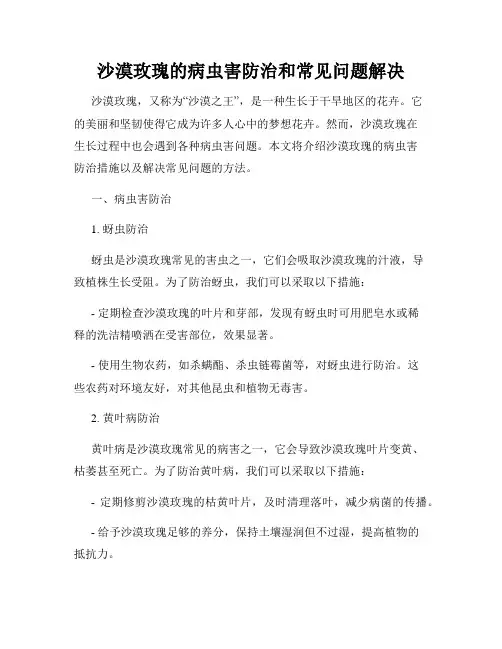 沙漠玫瑰的病虫害防治和常见问题解决

沙漠玫瑰，又称为“沙漠之王”，是一种生长于干旱地区的花卉。它的美丽和坚韧使得它成为许多人心中的梦想花卉。然而，沙漠玫瑰在生长过程中也会遇到各种病虫害问题。本文将介绍沙漠玫瑰的病虫害防治措施以及解决常见问题的方法。

一、病虫害防治

1. 蚜虫防治

蚜虫是沙漠玫瑰常见的害虫之一，它们会吸取沙漠玫瑰的汁液，导致植株生长受阻。为了防治蚜虫，我们可以采取以下措施：

- 定期检查沙漠玫瑰的叶片和芽部，发现有蚜虫时可用肥皂水或稀释的洗洁精喷洒在受害部位，效果显著。

- 使用生物农药，如杀螨酯、杀虫链霉菌等，对蚜虫进行防治。这些农药对环境友好，对其他昆虫和植物无毒害。

2. 黄叶病防治

黄叶病是沙漠玫瑰常见的病害之一，它会导致沙漠玫瑰叶片变黄、枯萎甚至死亡。为了防治黄叶病，我们可以采取以下措施：

- 定期修剪沙漠玫瑰的枯黄叶片，及时清理落叶，减少病菌的传播。

- 给予沙漠玫瑰足够的养分，保持土壤湿润但不过湿，提高植物的抵抗力。